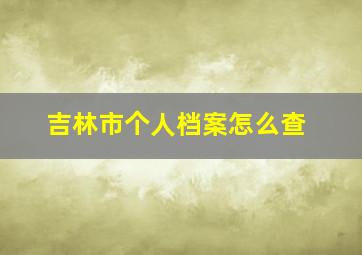 吉林市个人档案怎么查